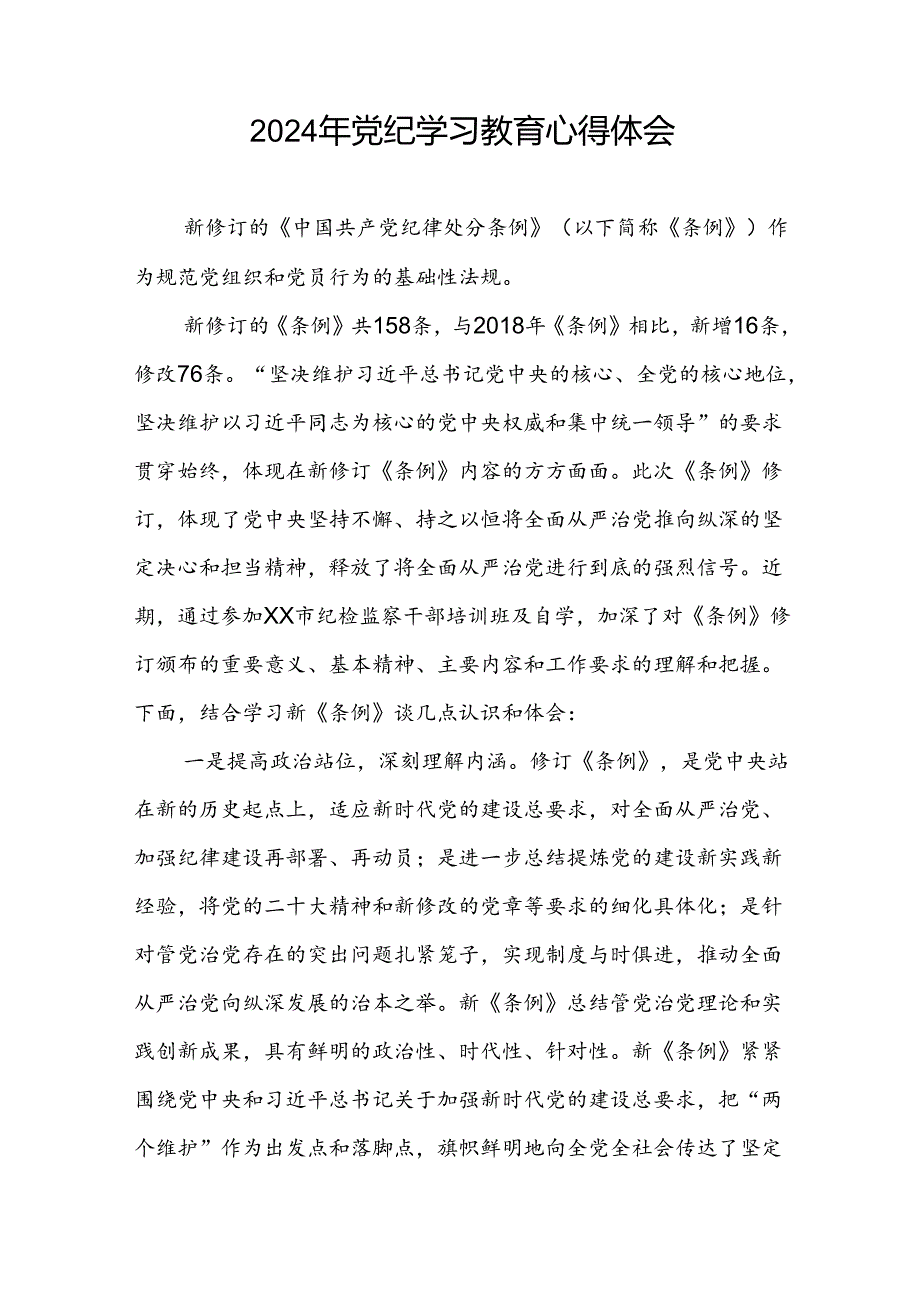 2024年党纪学习教育心得体会

新修订的《中国共产党纪律处分条例》（以下简称《条例》）作为规范党组织和党员行为的基础性法规。

新修订的《条例》共158条，与2018年《条例》相比，新增16条，修改76条。“坚决维护习近平总书记党中央的核心、全党的核心地位，坚决维护以习近平同志为核心的党中央权威和集中统一领导”的要求贯穿始终，体现在新修订《条例》内容的方方面面。此次《条例》修订，体现了党中央坚持不懈、持之以恒将全面从严治党推向纵深的坚定决心和担当精神，释放了将全面从严治党进行到底的强烈信号。近期，通过参加XX市纪检监察干部培训班及自学，加深了对《条例》修订颁布的重要意义、基本精神、主要内容和工作要求的理解和把握。下面，结合学习新《条例》谈几点认识和体会：

一是提高政治站位，深刻理解内涵。修订《条例》，是党中央站在新的历史起点上，适应新时代党的建设总要求，对全面从严治党、加强纪律建设再部署、再动员；是进一步总结提炼党的建设新实践新经验，将党的二十大精神和新修改的党章等要求的细化具体化；是针对管党治党存在的突出问题扎紧笼子，实现制度与时俱进，推动全面从严治党向纵深发展的治本之举。新《条例》总结管党治党理论和实践创新成果，具有鲜明的政治性、时代性、针对性。新《条例》紧紧围绕党中央和习近平总书记关于加强新时代党的建设总要求，把“两个维护”作为出发点和落脚点，旗帜鲜明地向全党全社会传达了坚定